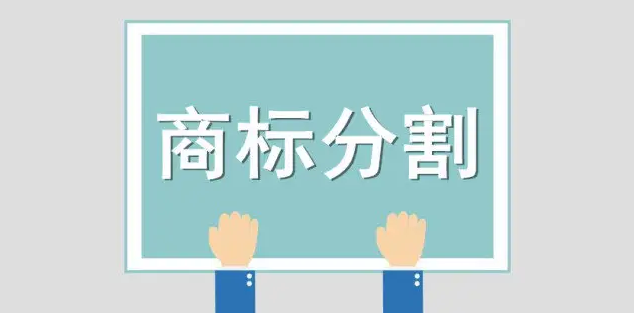 商标分割